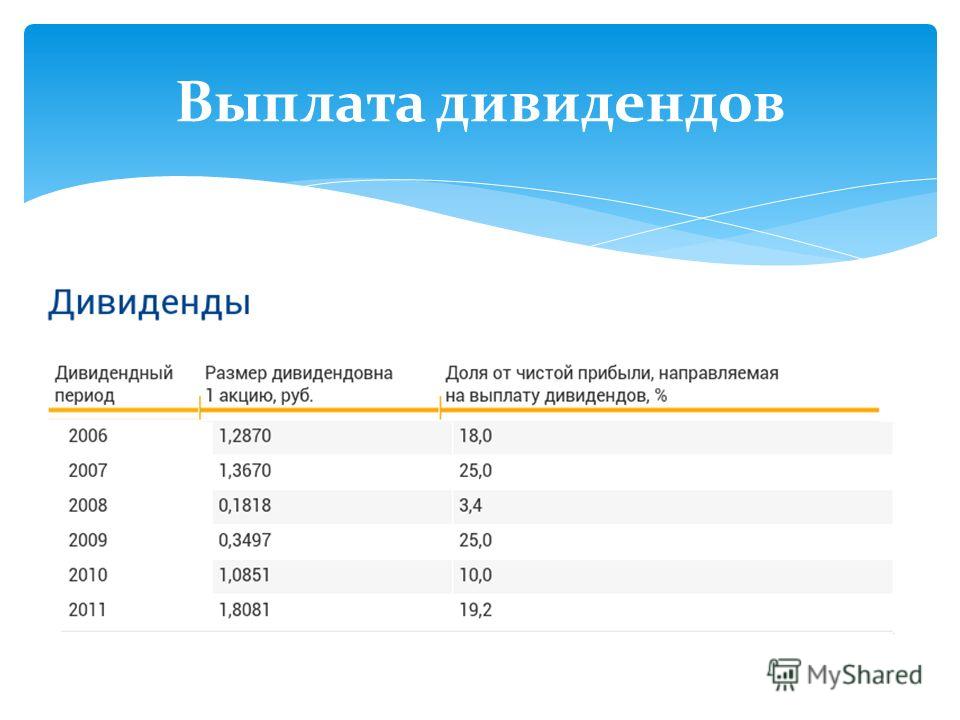 Выплата дивидендов

Дивиденды

| Дивидендный период | Размер дивидендовна 1 акцию, руб. | Доля от чистой прибыли, направляемая на выплату дивидендов, % |
|---|---|---|
| 2006 | 1,2870 | 18,0 |
| 2007 | 1,3670 | 25,0 |
| 2008 | 0,1818 | 3,4 |
| 2009 | 0,3497 | 25,0 |
| 2010 | 1,0851 | 10,0 |
| 2011 | 1,8081 | 19,2 |

MyShared